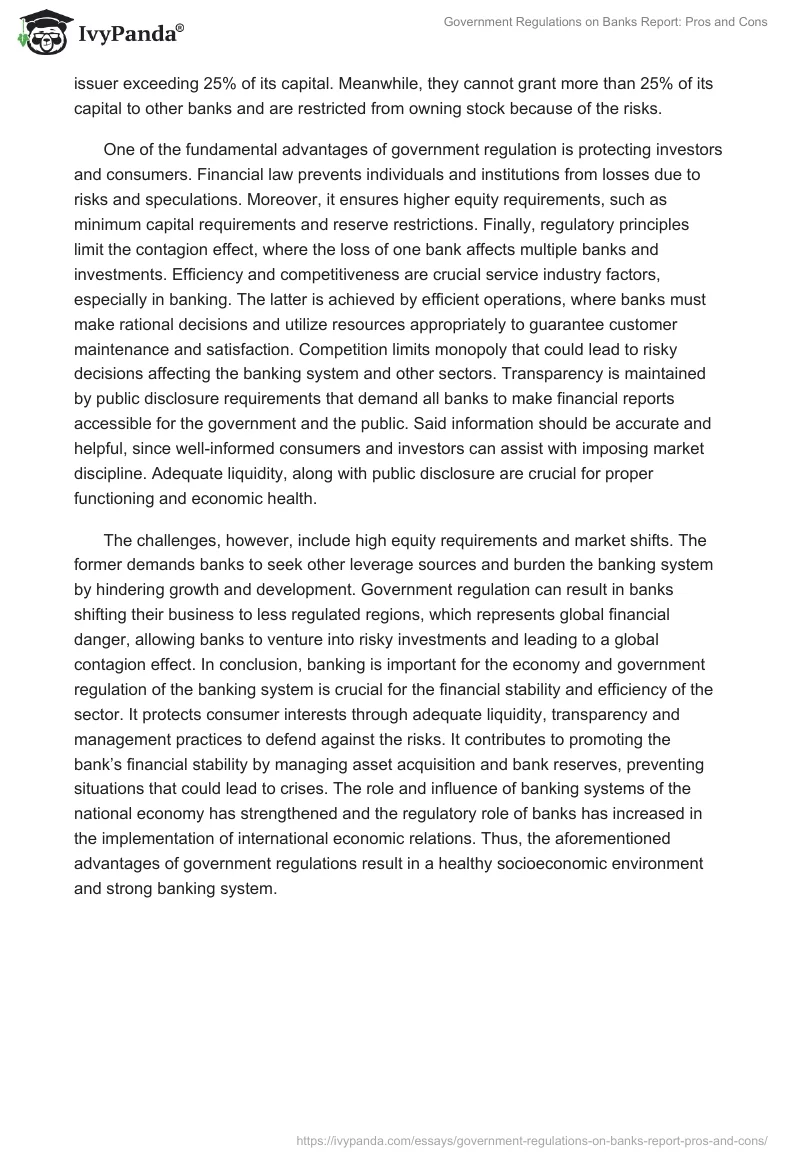 IvyPanda®

Government Regulations on Banks Report: Pros and Cons

issuer exceeding 25% of its capital. Meanwhile, they cannot grant more than 25% of its capital to other banks and are restricted from owning stock because of the risks.

One of the fundamental advantages of government regulation is protecting investors and consumers. Financial law prevents individuals and institutions from losses due to risks and speculations. Moreover, it ensures higher equity requirements, such as minimum capital requirements and reserve restrictions. Finally, regulatory principles limit the contagion effect, where the loss of one bank affects multiple banks and investments. Efficiency and competitiveness are crucial service industry factors, especially in banking. The latter is achieved by efficient operations, where banks must make rational decisions and utilize resources appropriately to guarantee customer maintenance and satisfaction. Competition limits monopoly that could lead to risky decisions affecting the banking system and other sectors. Transparency is maintained by public disclosure requirements that demand all banks to make financial reports accessible for the government and the public. Said information should be accurate and helpful, since well-informed consumers and investors can assist with imposing market discipline. Adequate liquidity, along with public disclosure are crucial for proper functioning and economic health.

The challenges, however, include high equity requirements and market shifts. The former demands banks to seek other leverage sources and burden the banking system by hindering growth and development. Government regulation can result in banks shifting their business to less regulated regions, which represents global financial danger, allowing banks to venture into risky investments and leading to a global contagion effect. In conclusion, banking is important for the economy and government regulation of the banking system is crucial for the financial stability and efficiency of the sector. It protects consumer interests through adequate liquidity, transparency and management practices to defend against the risks. It contributes to promoting the bank's financial stability by managing asset acquisition and bank reserves, preventing situations that could lead to crises. The role and influence of banking systems of the national economy has strengthened and the regulatory role of banks has increased in the implementation of international economic relations. Thus, the aforementioned advantages of government regulations result in a healthy socioeconomic environment and strong banking system.

https://ivypanda.com/essays/government-regulations-on-banks-report-pros-and-cons/